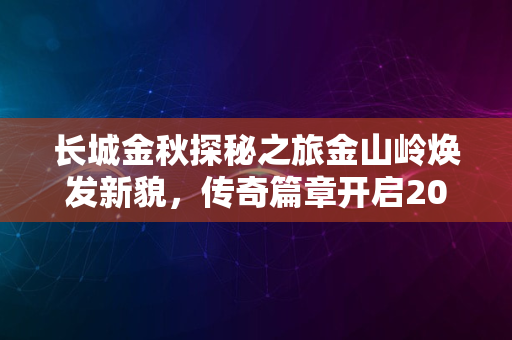 长城金秋探秘之旅金山岭焕发新貌，传奇篇章开启20